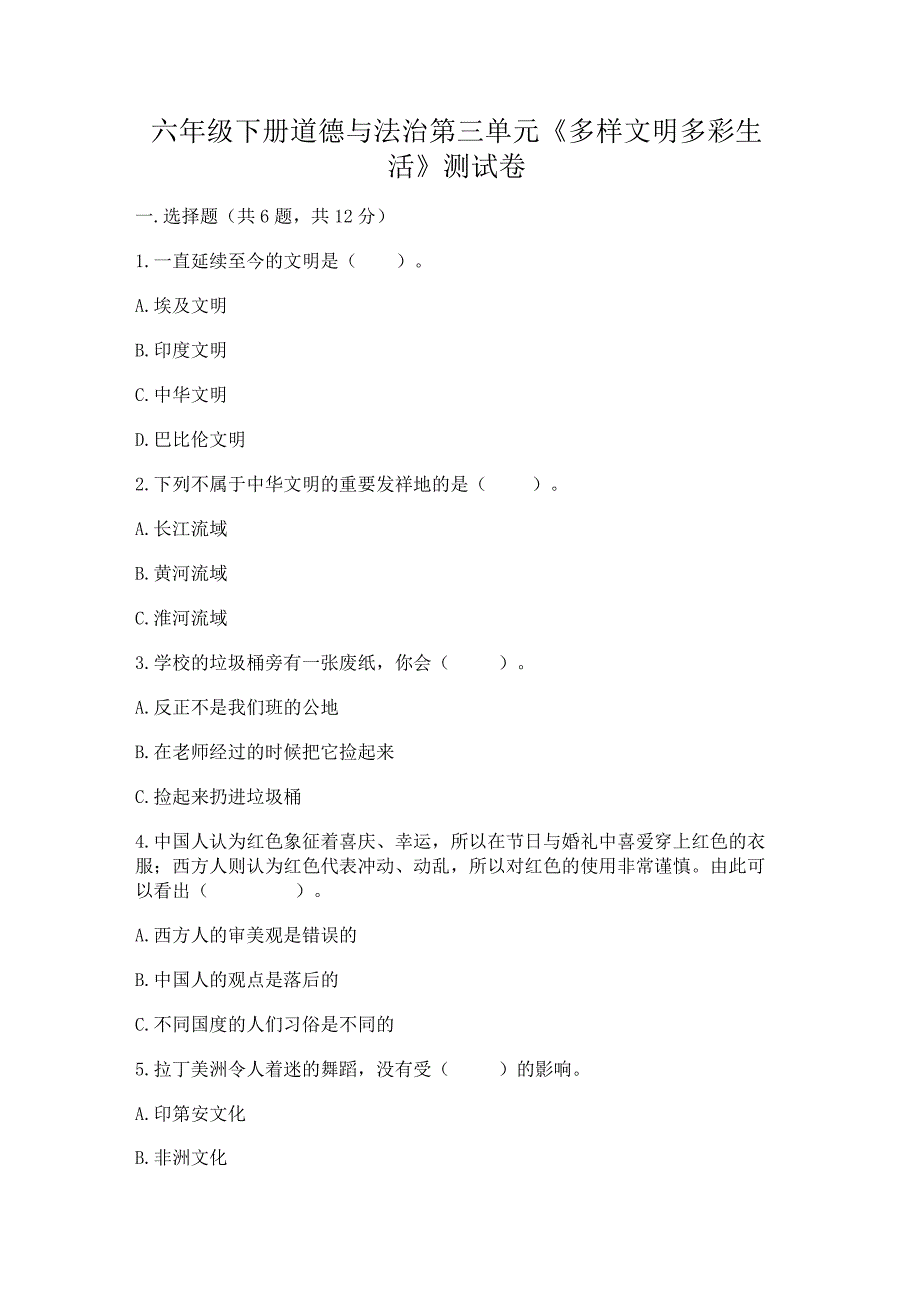 六年级下册道德与法治第三单元《多样文明多彩生活》测试卷

一.选择题（共6题，共12分）

1.一直延续至今的文明是（　　）。

A.埃及文明

B.印度文明

C.中华文明

D.巴比伦文明

2.下列不属于中华文明的重要发祥地的是（　　）。

A.长江流域

B.黄河流域

C.淮河流域

3.学校的垃圾桶旁有一张废纸，你会（　　）。

A.反正不是我们班的公地

B.在老师经过的时候把它捡起来

C.捡起来扔进垃圾桶

4.中国人认为红色象征着喜庆、幸运，所以在节日与婚礼中喜爱穿上红色的衣服；西方人则认为红色代表冲动、动乱，所以对红色的使用非常谨慎。由此可以看出（　　）。

A.西方人的审美观是错误的

B.中国人的观点是落后的

C.不同国度的人们习俗是不同的

5.拉丁美洲令人着迷的舞蹈，没有受（　　）的影响。

A.印第安文化

B.非洲文化